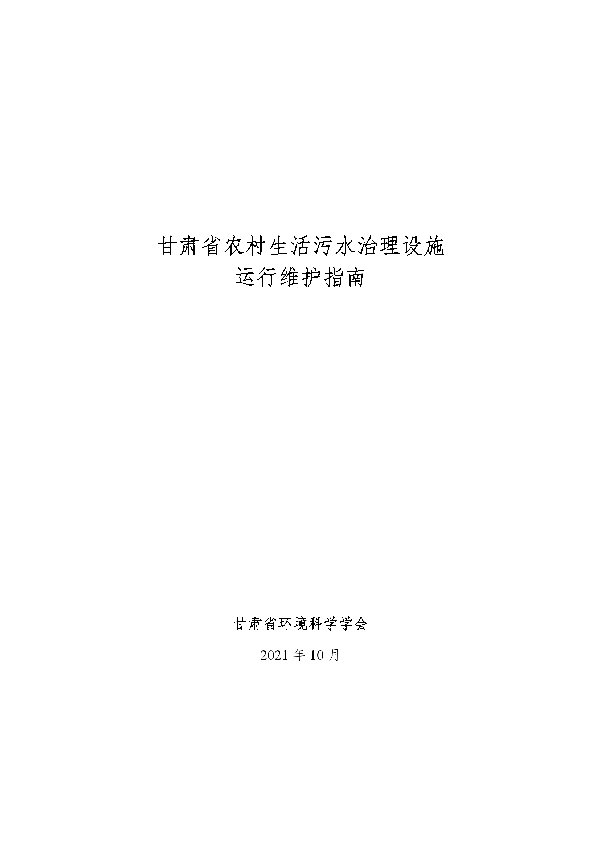 甘肃省农村生活污水治理设施
运行维护指南

甘肃省环境科学学会

2021 年 10 月